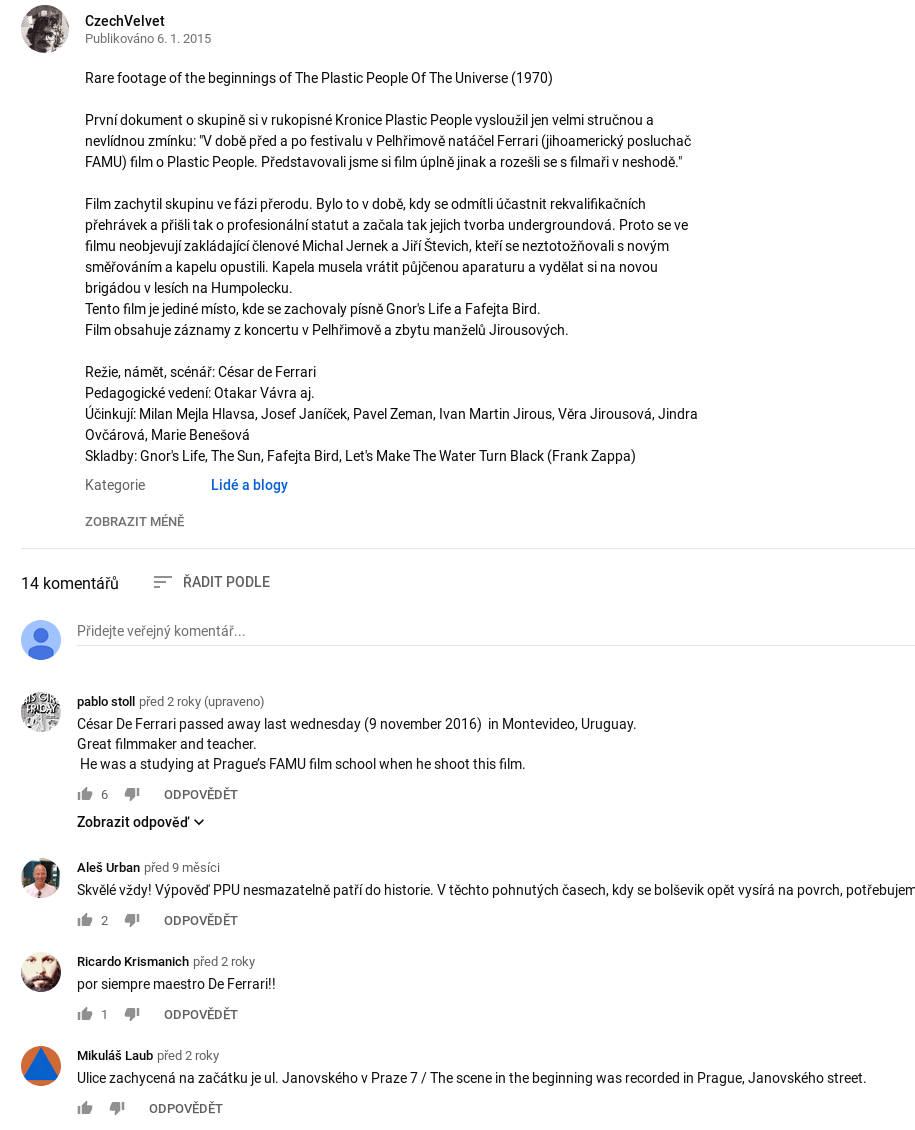 CzechVelvet
Publikováno 6. 1. 2015

Rare footage of the beginnings of The Plastic People Of The Universe (1970)

První dokument o skupině si v rukopisné Kronice Plastic People vysloužil jen velmi stručnou a nevlídnou zmínku: "V době před a po festivalu v Pelhřimově natáčel Ferrari (jihoamerický posluchač FAMU) film o Plastic People. Představovali jsme si film úplně jinak a rozešli se s filmaři v neshodě."

Film zachytil skupinu ve fázi přerodu. Bylo to v době, kdy se odmítli účastnit rekvalifikačních přehrávek a přišli tak o profesionální statut a začala tak jejich tvorba undergroundová. Proto se ve filmu neobjevují zakládající členové Michal Jernek a Jiří Števich, kteří se neztotožňovali s novým směřováním a kapelu opustili. Kapela musela vrátit půjčenou aparaturu a vydělat si na novou brigádou v lesích na Humpolecku.
Tento film je jediné místo, kde se zachovaly písně Gnor's Life a Fafejta Bird.
Film obsahuje záznamy z koncertu v Pelhřimově a zbytu manželů Jirousových.

Režie, námět, scénář: César de Ferrari
Pedagogické vedení: Otakar Vávra aj.
Účinkují: Milan Mejla Hlavsa, Josef Janíček, Pavel Zeman, Ivan Martin Jirous, Věra Jirousová, Jindra Ovčárová, Marie Benešová
Skladby: Gnor's Life, The Sun, Fafejta Bird, Let's Make The Water Turn Black (Frank Zappa)
Kategorie Lidé a blogy

ZOBRAZIT MÉNĚ

14 komentářů ŘADIT PODLE

Přidejte veřejný komentář...

pablo stoll před 2 roky (upraveno)
César De Ferrari passed away last wednesday (9 november 2016) in Montevideo, Uruguay.
Great filmmaker and teacher.
He was a studying at Prague's FAMU film school when he shoot this film.
6 ODPOVĚDĚT
Zobrazit odpověď

Aleš Urban před 9 měsíci
Skvělé vždy! Výpověď PPU nesmazatelně patří do historie. V těchto pohnutých časech, kdy se bolševik opět vysírá na povrch, potřebujem
2 ODPOVĚDĚT

Ricardo Krismanich před 2 roky
por siempre maestro De Ferrari!!
1 ODPOVĚDĚT

Mikuláš Laub před 2 roky
Ulice zachycená na začátku je ul. Janovského v Praze 7 / The scene in the beginning was recorded in Prague, Janovského street.
ODPOVĚDĚT